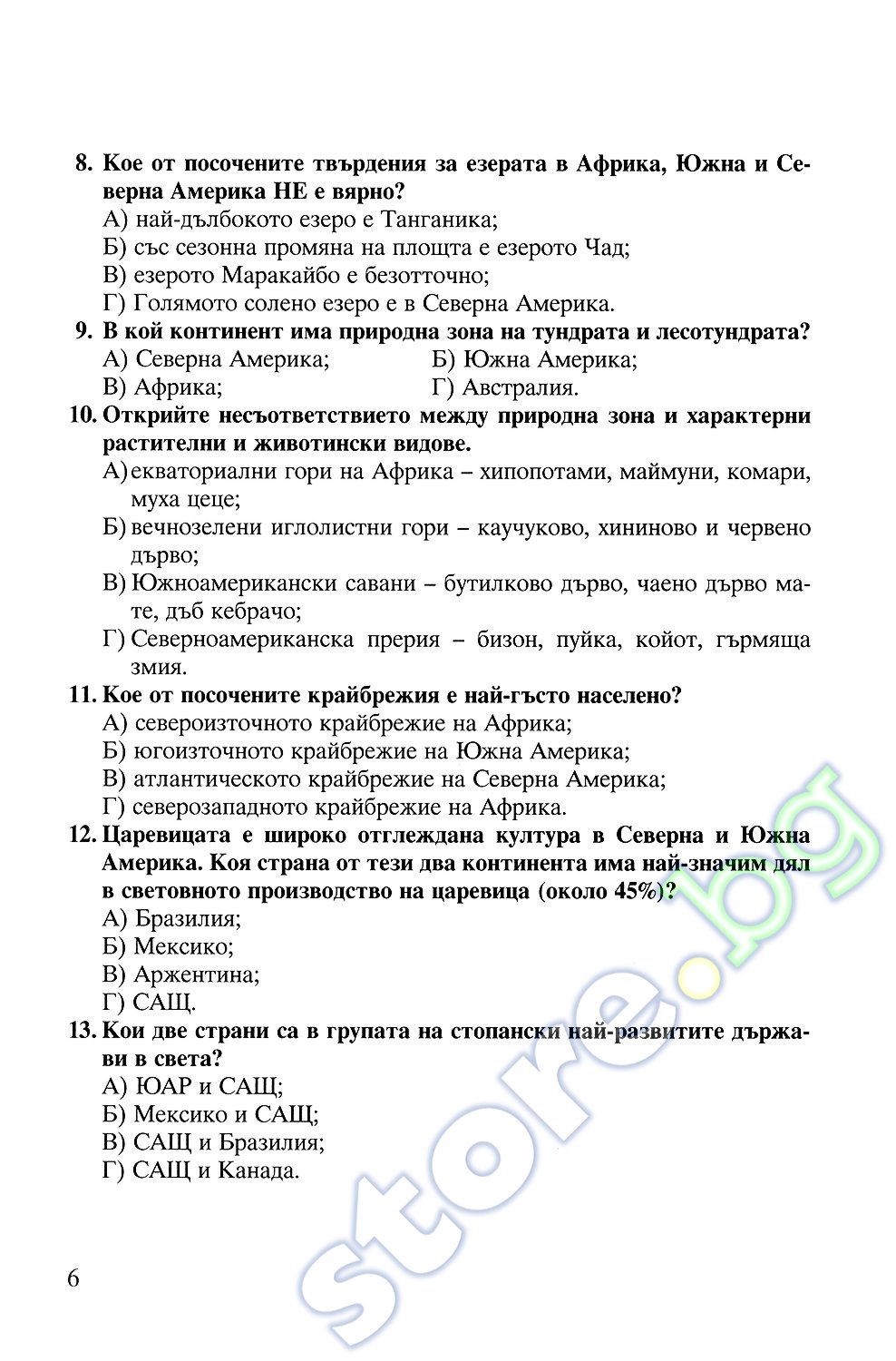 8. Кое от посочените твърдения за езерата в Африка, Южна и Северна Америка НЕ е вярно?
А) най-дълбокото езеро е Танганика;
Б) със сезонна промяна на площта е езерото Чад;
В) езерото Маракайбо е безотточно;
Г) Голямото солено езеро е в Северна Америка.

9. В кой континент има природна зона на тундрата и лесотундрата?
А) Северна Америка;
Б) Южна Америка;
В) Африка;
Г) Австралия.

10. Открийте несъответствието между природна зона и характерни растителни и животински видове.
А) екваториални гори на Африка – хипопотами, маймуни, комари, муха цеце;
Б) вечнозелени иглолистни гори – каучуково, хининово и червено дърво;
В) Южноамерикански савани – бутилково дърво, чаено дърво мате, дъб кебрачо;
Г) Северноамериканска прерия – бизон, пуйка, койот, гърмяща змия.

11. Кое от посочените крайбрежия е най-гъсто населено?
А) североизточното крайбрежие на Африка;
Б) югоизточното крайбрежие на Южна Америка;
В) атлантическото крайбрежие на Северна Америка;
Г) северозападното крайбрежие на Африка.

12. Царевицата е широко отглеждана култура в Северна и Южна Америка. Коя страна от тези два континента има най-значим дял в световното производство на царевица (около 45%)?
А) Бразилия;
Б) Мексико;
В) Аржентина;
Г) САЩ.

13. Кои две страни са в групата на стопански най-развитите държави в света?
А) ЮАР и САЩ;
Б) Мексико и САЩ;
В) САЩ и Бразилия;
Г) САЩ и Канада.

6

store.bg